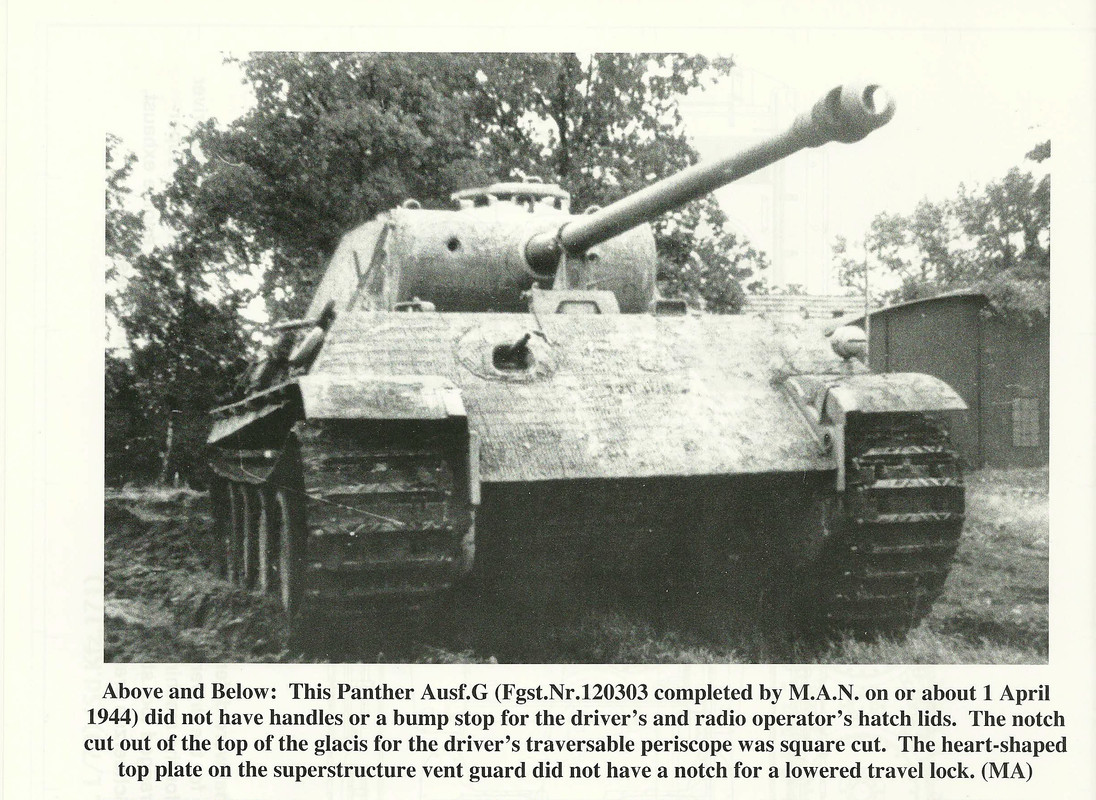 Above and Below: This Panther Ausf.G (Fgst.Nr.120303 completed by M.A.N. on or about 1 April 1944) did not have handles or a bump stop for the driver's and radio operator's hatch lids. The notch cut out of the top of the glacis for the driver's traversable periscope was square cut. The heart-shaped top plate on the superstructure vent guard did not have a notch for a lowered travel lock. (MA)